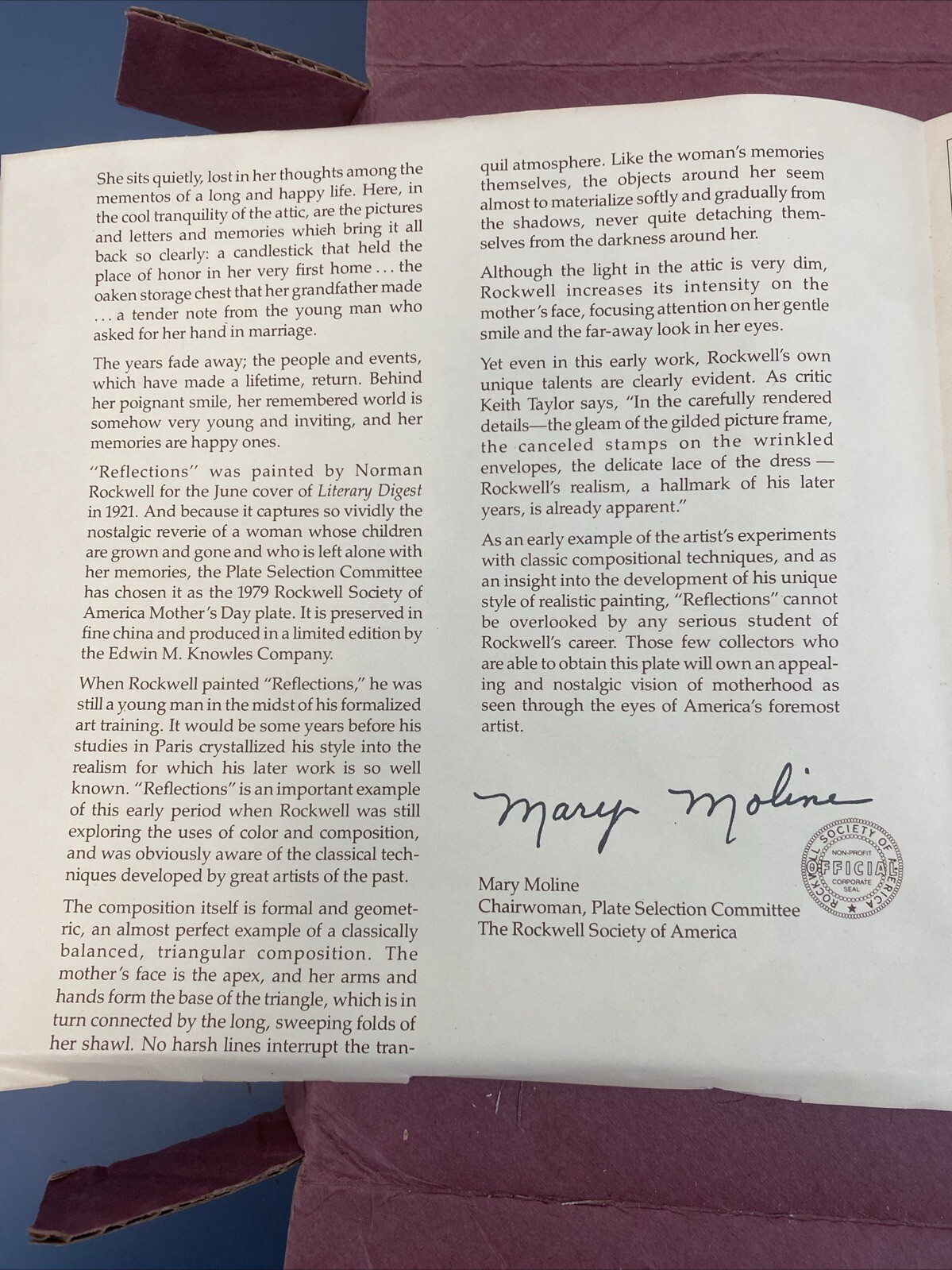 She sits quietly, lost in her thoughts among the mementos of a long and happy life. Here, in the cool tranquility of the attic, are the pictures and letters and memories which bring it all back so clearly: a candlestick that held the place of honor in her very first home . . . the oaken storage chest that her grandfather made . . . a tender note from the young man who asked for her hand in marriage.

The years fade away; the people and events, which have made a lifetime, return. Behind her poignant smile, her remembered world is somehow very young and inviting, and her memories are happy ones.

"Reflections" was painted by Norman Rockwell for the June cover of Literary Digest in 1921. And because it captures so vividly the nostalgic reverie of a woman whose children are grown and gone and who is left alone with her memories, the Plate Selection Committee has chosen it as the 1979 Rockwell Society of America Mother's Day plate. It is preserved in fine china and produced in a limited edition by the Edwin M. Knowles Company.

When Rockwell painted "Reflections," he was still a young man in the midst of his formalized art training. It would be some years before his studies in Paris crystallized his style into the realism for which his later work is so well known. "Reflections" is an important example of this early period when Rockwell was still exploring the uses of color and composition, and was obviously aware of the classical techniques developed by great artists of the past.

The composition itself is formal and geometric, an almost perfect example of a classically balanced, triangular composition. The mother's face is the apex, and her arms and hands form the base of the triangle, which is in turn connected by the long, sweeping folds of her shawl. No harsh lines interrupt the tranquil atmosphere. Like the woman's memories themselves, the objects around her seem almost to materialize softly and gradually from the shadows, never quite detaching themselves from the darkness around her.

Although the light in the attic is very dim, Rockwell increases its intensity on the mother's face, focusing attention on her gentle smile and the far-away look in her eyes.

Yet even in this early work, Rockwell's own unique talents are clearly evident. As critic Keith Taylor says, "In the carefully rendered details—the gleam of the gilded picture frame, the canceled stamps on the wrinkled envelopes, the delicate lace of the dress — Rockwell's realism, a hallmark of his later years, is already apparent."

As an early example of the artist's experiments with classic compositional techniques, and as an insight into the development of his unique style of realistic painting, "Reflections" cannot be overlooked by any serious student of Rockwell's career. Those few collectors who are able to obtain this plate will own an appealing and nostalgic vision of motherhood as seen through the eyes of America's foremost artist.

Mary Moline

ROCKWELL SOCIETY OF AMERICA
NON-PROFIT
OFFICIAL
CORPORATE SEAL

Mary Moline
Chairwoman, Plate Selection Committee
The Rockwell Society of America